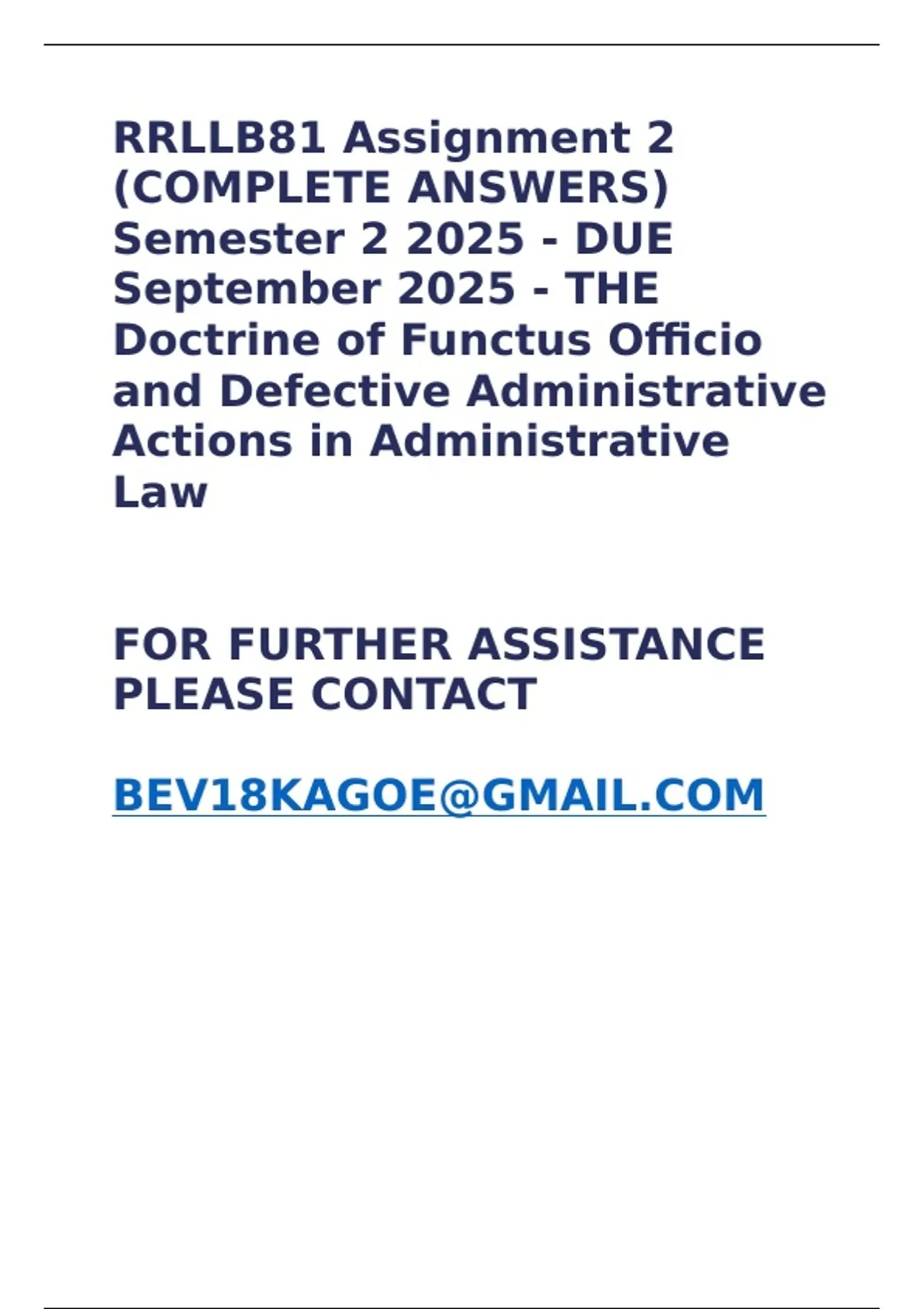 RRLLB81 Assignment 2 (COMPLETE ANSWERS) Semester 2 2025 - DUE September 2025 - THE Doctrine of Functus Officio and Defective Administrative Actions in Administrative Law

FOR FURTHER ASSISTANCE PLEASE CONTACT

BEV18KAGOE@GMAIL.COM